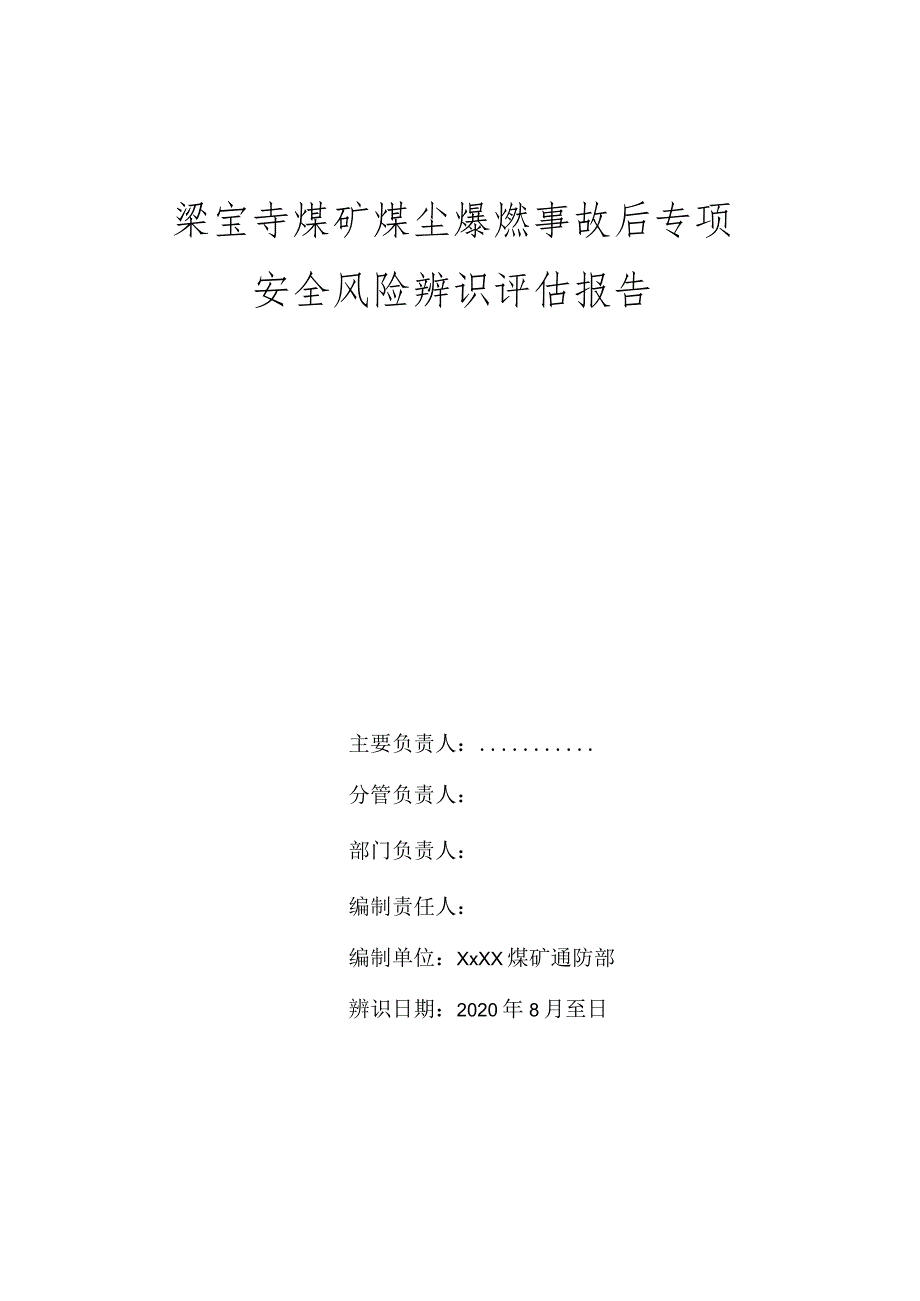 梁宝寺煤矿煤尘爆燃事故后专项安全风险辨识评估报告

主要负责人：...........

分管负责人：

部门负责人：

编制责任人：

编制单位：XxXX煤矿通防部

辨识日期：2020年8月至日